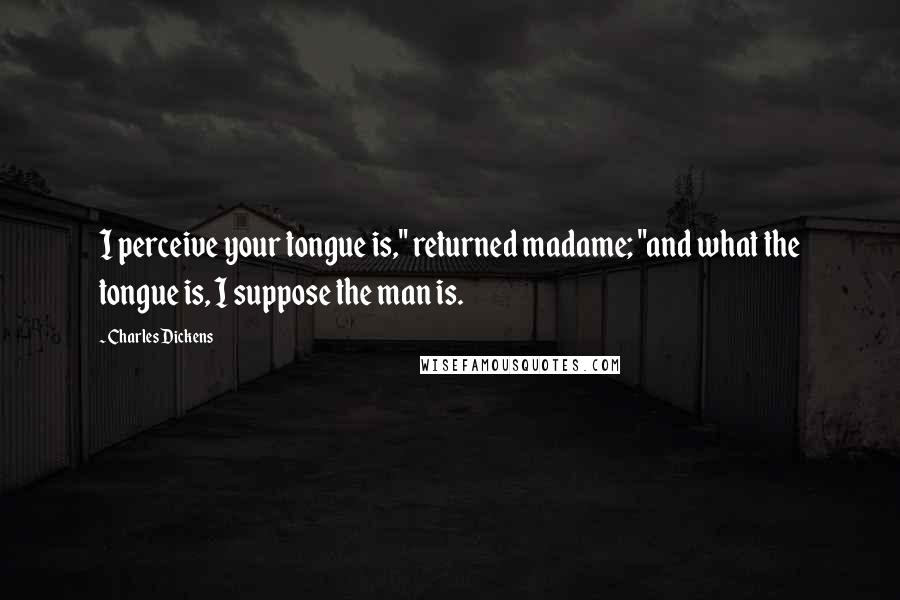 I perceive your tongue is," returned madame; "and what the tongue is, I suppose the man is.

- Charles Dickens

WISEFAMOUSQUOTES.COM